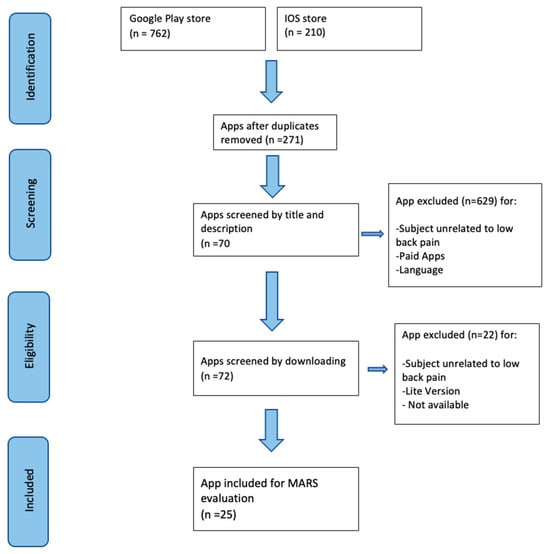 Identification

Google Play store
(n = 762)

IOS store
(n = 210)

Apps after duplicates removed (n =271)

Screening

Apps screened by title and description
(n =70

App excluded (n=629) for:

-Subject unrelated to low back pain
-Paid Apps
-Language

Eligibility

Apps screened by downloading
(n =72)

App excluded (n=22) for:

-Subject unrelated to low back pain
-Lite Version
- Not available

Included

App included for MARS evaluation
(n =25)